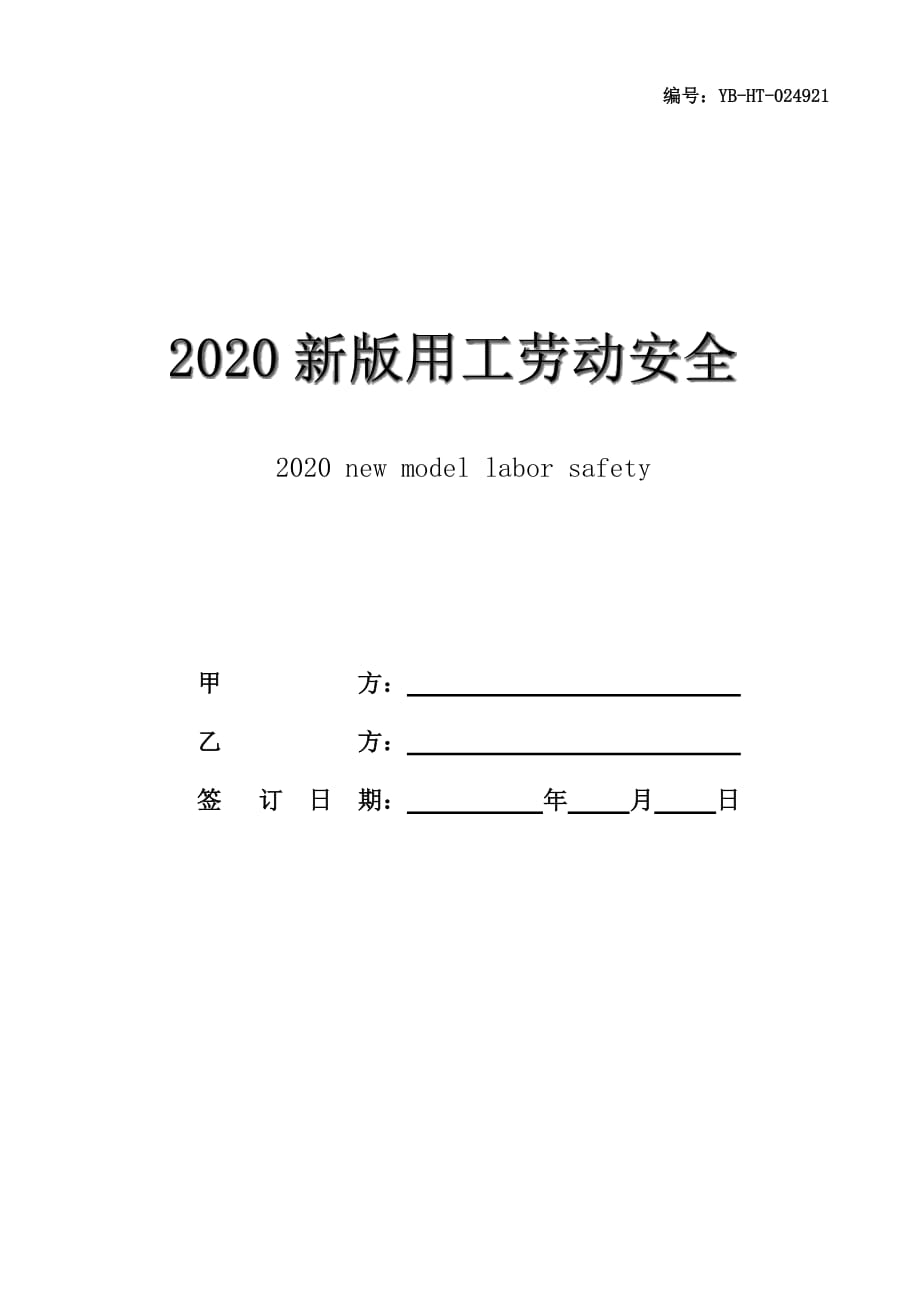 编号：YB-HT-024921

2020 新版用工劳动安全

2020 new model labor safety

甲 方：

乙 方：

签 订 日 期： 年 月 日